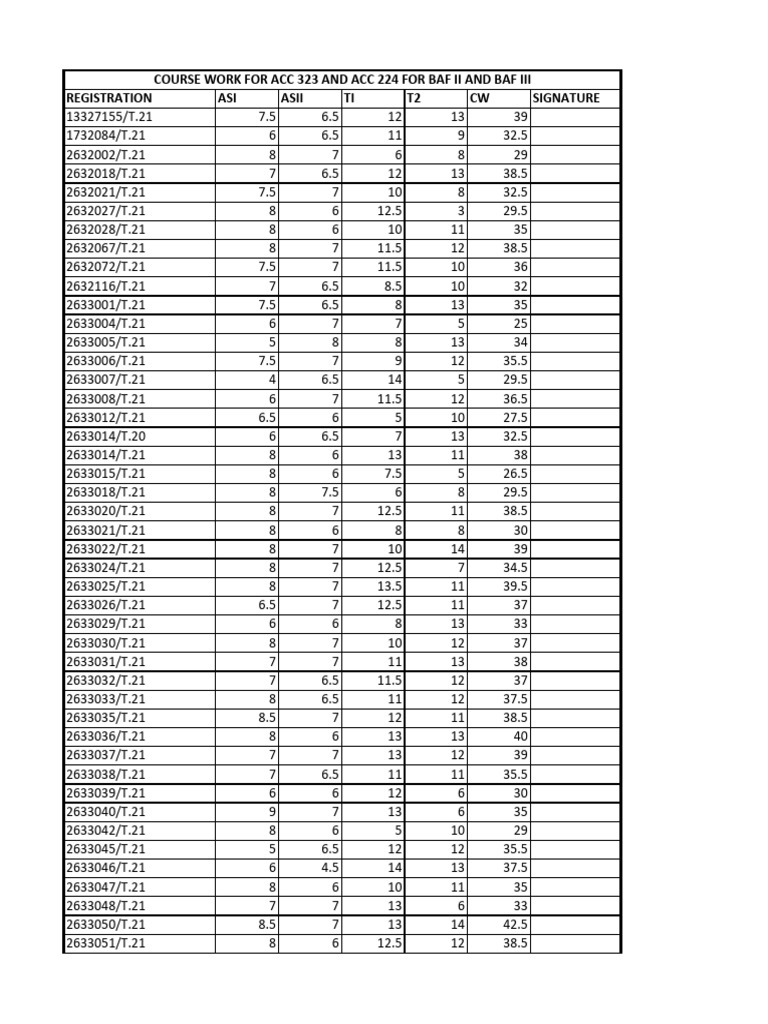 COURSE WORK FOR ACC 323 AND ACC 224 FOR BAF II AND BAF III

| REGISTRATION | ASI | ASII | TI | T2 | CW | SIGNATURE |
|---|---|---|---|---|---|---|
| 13327155/T.21 | 7.5 | 6.5 | 12 | 13 | 39 | |
| 1732084/T.21 | 6 | 6.5 | 11 | 9 | 32.5 | |
| 2632002/T.21 | 8 | 7 | 6 | 8 | 29 | |
| 2632018/T.21 | 7 | 6.5 | 12 | 13 | 38.5 | |
| 2632021/T.21 | 7.5 | 7 | 10 | 8 | 32.5 | |
| 2632027/T.21 | 8 | 6 | 12.5 | 3 | 29.5 | |
| 2632028/T.21 | 8 | 6 | 10 | 11 | 35 | |
| 2632067/T.21 | 8 | 7 | 11.5 | 12 | 38.5 | |
| 2632072/T.21 | 7.5 | 7 | 11.5 | 10 | 36 | |
| 2632116/T.21 | 7 | 6.5 | 8.5 | 10 | 32 | |
| 2633001/T.21 | 7.5 | 6.5 | 8 | 13 | 35 | |
| 2633004/T.21 | 6 | 7 | 7 | 5 | 25 | |
| 2633005/T.21 | 5 | 8 | 8 | 13 | 34 | |
| 2633006/T.21 | 7.5 | 7 | 9 | 12 | 35.5 | |
| 2633007/T.21 | 4 | 6.5 | 14 | 5 | 29.5 | |
| 2633008/T.21 | 6 | 7 | 11.5 | 12 | 36.5 | |
| 2633012/T.21 | 6.5 | 6 | 5 | 10 | 27.5 | |
| 2633014/T.20 | 6 | 6.5 | 7 | 13 | 32.5 | |
| 2633014/T.21 | 8 | 6 | 13 | 11 | 38 | |
| 2633015/T.21 | 8 | 6 | 7.5 | 5 | 26.5 | |
| 2633018/T.21 | 8 | 7.5 | 6 | 8 | 29.5 | |
| 2633020/T.21 | 8 | 7 | 12.5 | 11 | 38.5 | |
| 2633021/T.21 | 8 | 6 | 8 | 8 | 30 | |
| 2633022/T.21 | 8 | 7 | 10 | 14 | 39 | |
| 2633024/T.21 | 8 | 7 | 12.5 | 7 | 34.5 | |
| 2633025/T.21 | 8 | 7 | 13.5 | 11 | 39.5 | |
| 2633026/T.21 | 6.5 | 7 | 12.5 | 11 | 37 | |
| 2633029/T.21 | 6 | 6 | 8 | 13 | 33 | |
| 2633030/T.21 | 8 | 7 | 10 | 12 | 37 | |
| 2633031/T.21 | 7 | 7 | 11 | 13 | 38 | |
| 2633032/T.21 | 7 | 6.5 | 11.5 | 12 | 37 | |
| 2633033/T.21 | 8 | 6.5 | 11 | 12 | 37.5 | |
| 2633035/T.21 | 8.5 | 7 | 12 | 11 | 38.5 | |
| 2633036/T.21 | 8 | 6 | 13 | 13 | 40 | |
| 2633037/T.21 | 7 | 7 | 13 | 12 | 39 | |
| 2633038/T.21 | 7 | 6.5 | 11 | 11 | 35.5 | |
| 2633039/T.21 | 6 | 6 | 12 | 6 | 30 | |
| 2633040/T.21 | 9 | 7 | 13 | 6 | 35 | |
| 2633042/T.21 | 8 | 6 | 5 | 10 | 29 | |
| 2633045/T.21 | 5 | 6.5 | 12 | 12 | 35.5 | |
| 2633046/T.21 | 6 | 4.5 | 14 | 13 | 37.5 | |
| 2633047/T.21 | 8 | 6 | 10 | 11 | 35 | |
| 2633048/T.21 | 7 | 7 | 13 | 6 | 33 | |
| 2633050/T.21 | 8.5 | 7 | 13 | 14 | 42.5 | |
| 2633051/T.21 | 8 | 6 | 12.5 | 12 | 38.5 | |